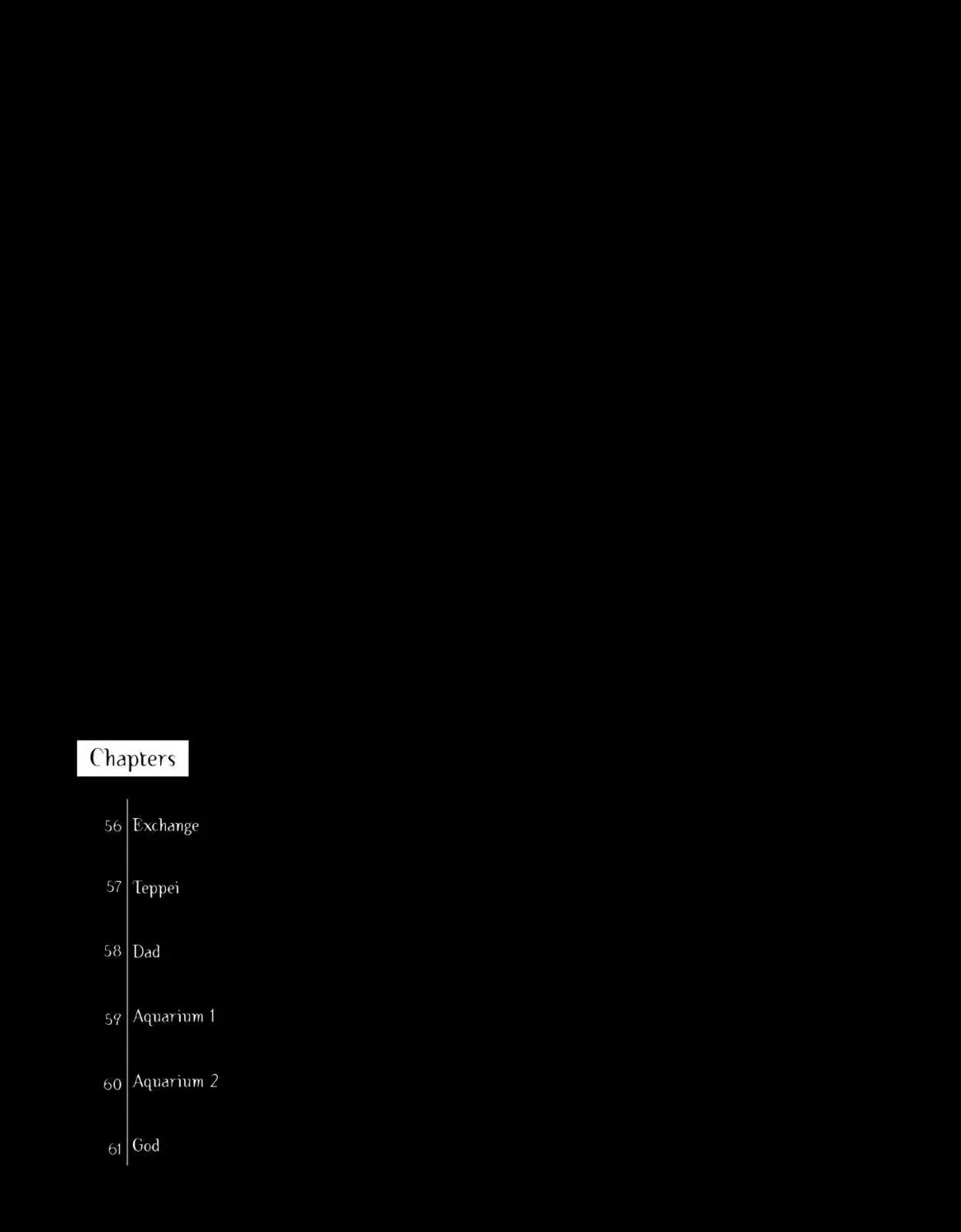 Chapters

56 Exchange

57 Teppei

58 Dad

59 Aquarium 1

60 Aquarium 2

61 God